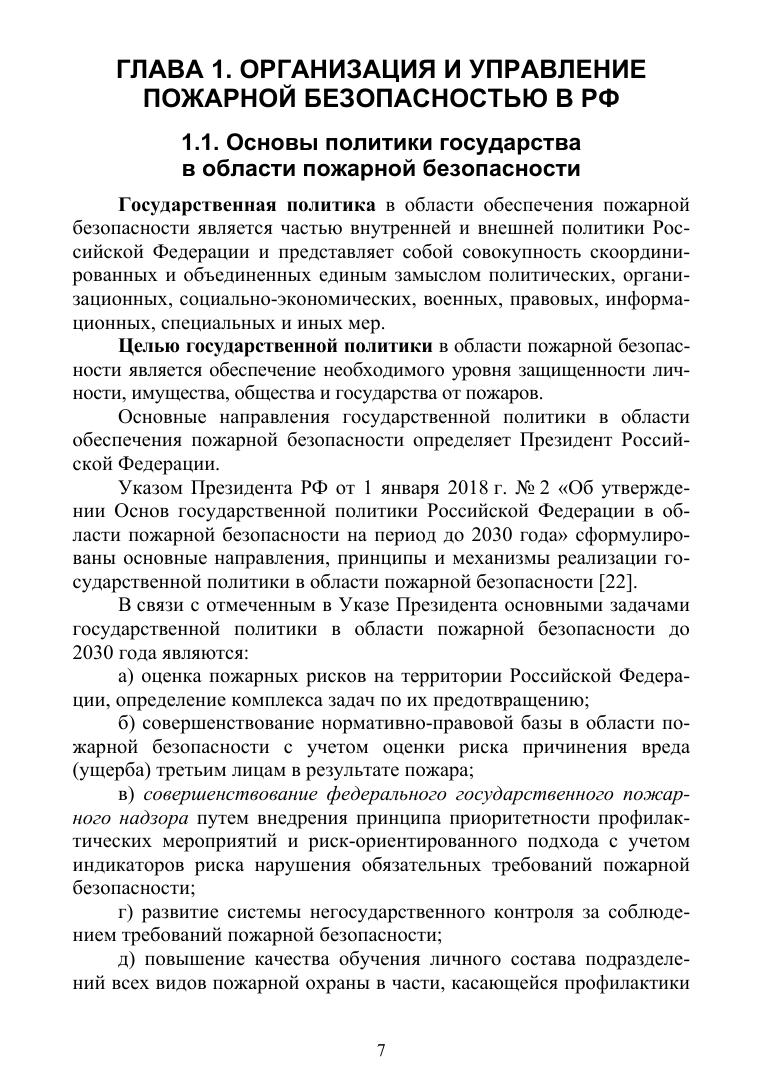 ГЛАВА 1. ОРГАНИЗАЦИЯ И УПРАВЛЕНИЕ ПОЖАРНОЙ БЕЗОПАСНОСТЬЮ В РФ

1.1. Основы политики государства в области пожарной безопасности

Государственная политика в области обеспечения пожарной безопасности является частью внутренней и внешней политики Российской Федерации и представляет собой совокупность скоординированных и объединенных единым замыслом политических, организационных, социально-экономических, военных, правовых, информационных, специальных и иных мер.

Целью государственной политики в области пожарной безопасности является обеспечение необходимого уровня защищенности личности, имущества, общества и государства от пожаров.

Основные направления государственной политики в области обеспечения пожарной безопасности определяет Президент Российской Федерации.

Указом Президента РФ от 1 января 2018 г. № 2 «Об утверждении Основ государственной политики Российской Федерации в области пожарной безопасности на период до 2030 года» сформулированы основные направления, принципы и механизмы реализации государственной политики в области пожарной безопасности [22].

В связи с отмеченным в Указе Президента основными задачами государственной политики в области пожарной безопасности до 2030 года являются:

а) оценка пожарных рисков на территории Российской Федерации, определение комплекса задач по их предотвращению;

б) совершенствование нормативно-правовой базы в области пожарной безопасности с учетом оценки риска причинения вреда (ущерба) третьим лицам в результате пожара;

в) совершенствование федерального государственного пожарного надзора путем внедрения принципа приоритетности профилактических мероприятий и риск-ориентированного подхода с учетом индикаторов риска нарушения обязательных требований пожарной безопасности;

г) развитие системы негосударственного контроля за соблюдением требований пожарной безопасности;

д) повышение качества обучения личного состава подразделений всех видов пожарной охраны в части, касающейся профилактики

7